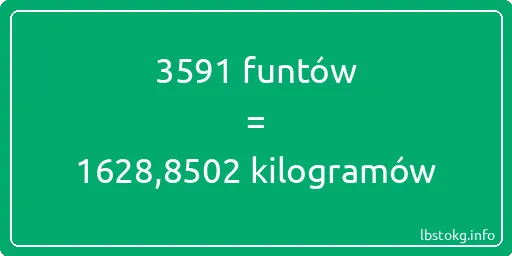 3591 funtów
=
1628,8502 kilogramów

lbstokg.info